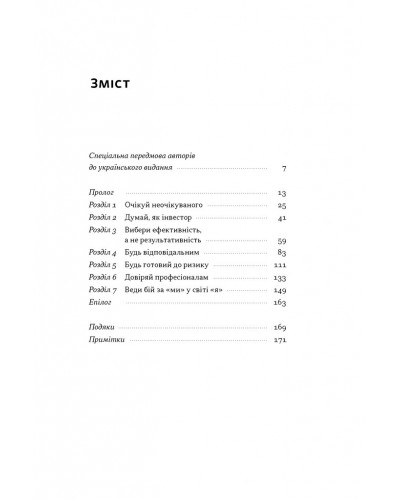 Зміст

Спеціальна передмова авторів до українського видання 7

Пролог 13
Розділ 1 Очікуй неочікуваного 25
Розділ 2 Думай, як інвестор 41
Розділ 3 Вибери ефективність, а не результативність 59
Розділ 4 Будь відповідальним 83
Розділ 5 Будь готовий до ризику 111
Розділ 6 Довіряй професіоналам 133
Розділ 7 Веди бій за «ми» у світі «я» 149
Епілог 163

Подяки 169
Примітки 171